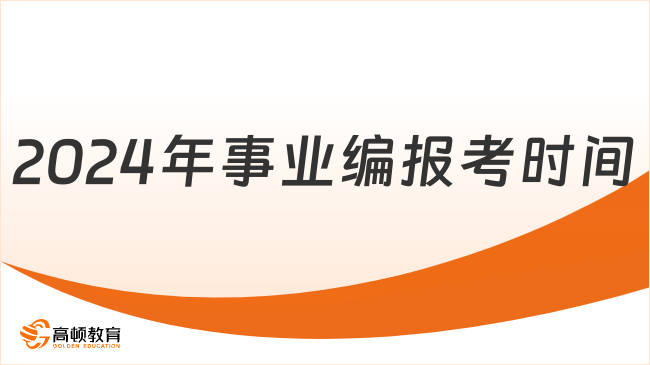 2024年事业编报考时间

高顿教育
GOLDEN EDUCATION